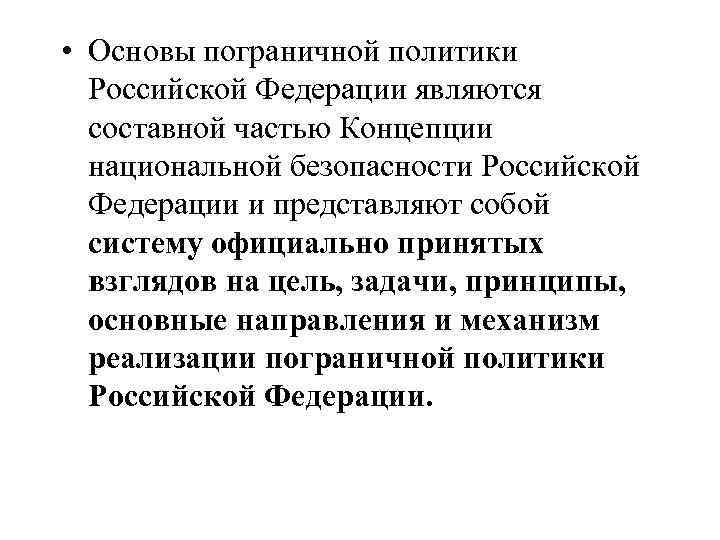 • Основы пограничной политики Российской Федерации являются составной частью Концепции национальной безопасности Российской Федерации и представляют собой систему официально принятых взглядов на цель, задачи, принципы, основные направления и механизм реализации пограничной политики Российской Федерации.